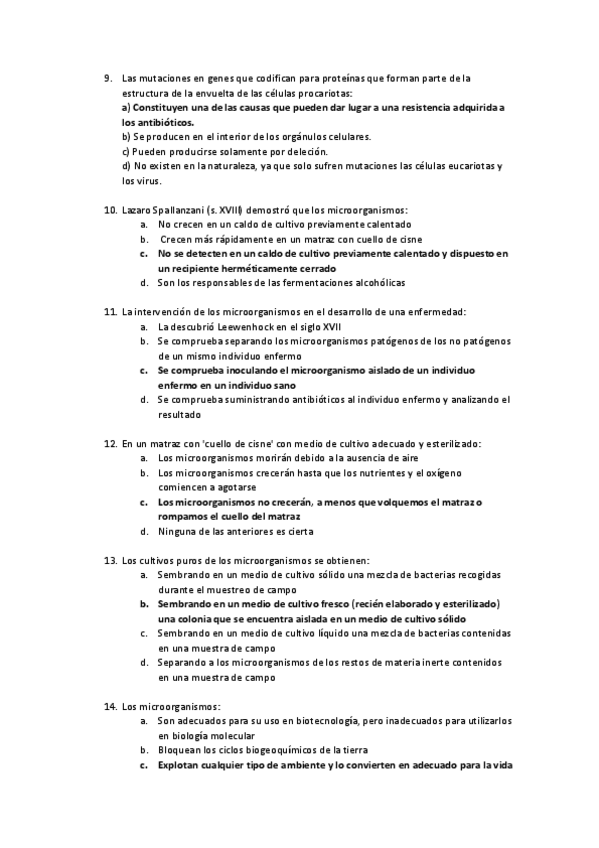 9. Las mutaciones en genes que codifican para proteínas que forman parte de la estructura de la envuelta de las células procariotas:
a) Constituyen una de las causas que pueden dar lugar a una resistencia adquirida a los antibióticos.
b) Se producen en el interior de los orgánulos celulares.
c) Pueden producirse solamente por deleción.
d) No existen en la naturaleza, ya que solo sufren mutaciones las células eucariotas y los virus.

10. Lazaro Spallanzani (s. XVIII) demostró que los microorganismos:
a. No crecen en un caldo de cultivo previamente calentado
b. Crecen más rápidamente en un matraz con cuello de cisne
c. No se detecten en un caldo de cultivo previamente calentado y dispuesto en un recipiente herméticamente cerrado
d. Son los responsables de las fermentaciones alcohólicas

11. La intervención de los microorganismos en el desarrollo de una enfermedad:
a. La descubrió Leewenhock en el siglo XVII
b. Se comprueba separando los microorganismos patógenos de los no patógenos de un mismo individuo enfermo
c. Se comprueba inoculando el microorganismo aislado de un individuo enfermo en un individuo sano
d. Se comprueba suministrando antibióticos al individuo enfermo y analizando el resultado

12. En un matraz con 'cuello de cisne' con medio de cultivo adecuado y esterilizado:
a. Los microorganismos morirán debido a la ausencia de aire
b. Los microorganismos crecerán hasta que los nutrientes y el oxígeno comiencen a agotarse
c. Los microorganismos no crecerán, a menos que volquemos el matraz o rompamos el cuello del matraz
d. Ninguna de las anteriores es cierta

13. Los cultivos puros de los microorganismos se obtienen:
a. Sembrando en un medio de cultivo sólido una mezcla de bacterias recogidas durante el muestreo de campo
b. Sembrando en un medio de cultivo fresco (recién elaborado y esterilizado) una colonia que se encuentra aislada en un medio de cultivo sólido
c. Sembrando en un medio de cultivo líquido una mezcla de bacterias contenidas en una muestra de campo
d. Separando a los microorganismos de los restos de materia inerte contenidos en una muestra de campo

14. Los microorganismos:
a. Son adecuados para su uso en biotecnología, pero inadecuados para utilizarlos en biología molecular
b. Bloquean los ciclos biogeoquímicos de la tierra
c. Explotan cualquier tipo de ambiente y lo convierten en adecuado para la vida